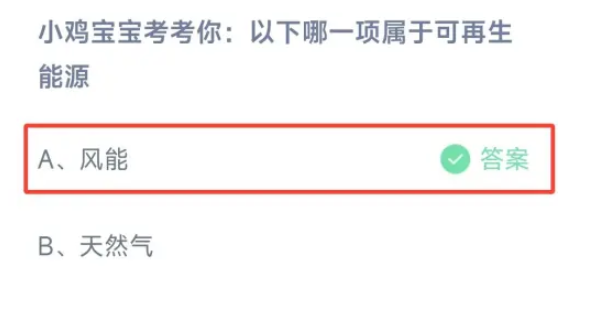 小鸡宝宝考考你：以下哪一项属于可再生能源

A、风能 答案

B、天然气